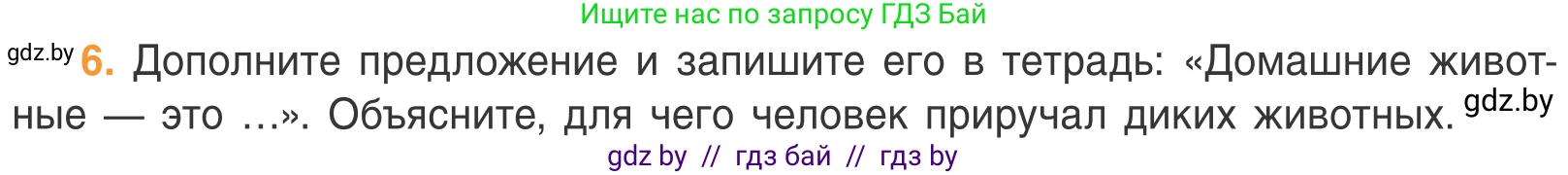 Ищите нас по запросу ГДЗ Бай

gdz.by 6. Дополните предложение и запишите его в тетрадь: «Домашние животные — это ...». Объясните, для чего человек приручал диких животных. gdz.by

gdz by // гдз бай // гдз by